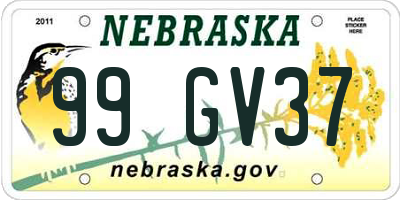 2011
NEBRASKA
PLACE STICKER HERE
99 GV37
nebraska.gov